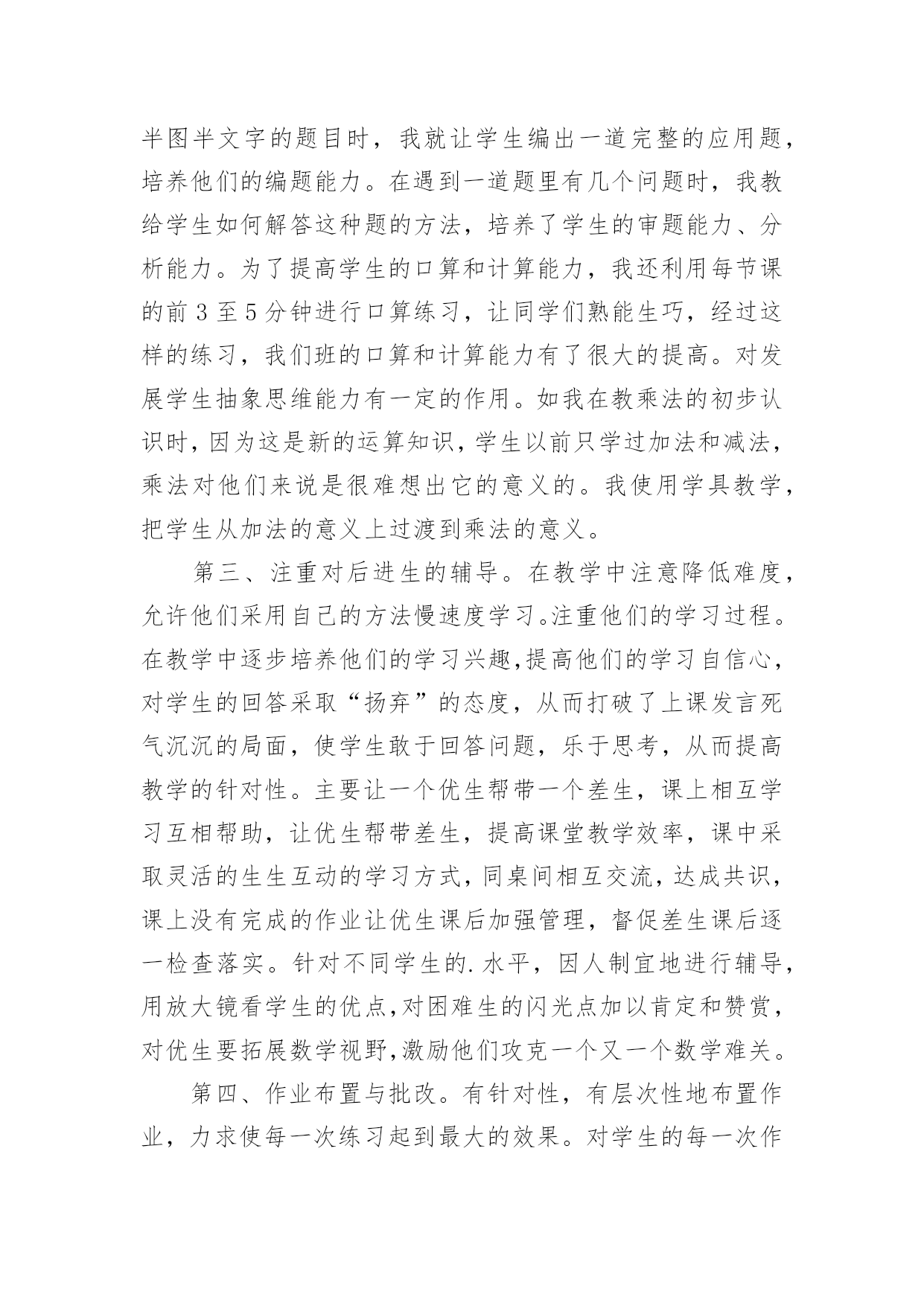 半图半文字的题目时，我就让学生编出一道完整的应用题，培养他们的编题能力。在遇到一道题里有几个问题时，我教给学生如何解答这种题的方法，培养了学生的审题能力、分析能力。为了提高学生的口算和计算能力，我还利用每节课的前3至5分钟进行口算练习，让同学们熟能生巧，经过这样的练习，我们班的口算和计算能力有了很大的提高。对发展学生抽象思维能力有一定的作用。如我在教乘法的初步认识时，因为这是新的运算知识，学生以前只学过加法和减法，乘法对他们来说是很难想出它的意义的。我使用学具教学，把学生从加法的意义上过渡到乘法的意义。

第三、注重对后进生的辅导。在教学中注意降低难度，允许他们采用自己的方法慢速度学习。注重他们的学习过程。在教学中逐步培养他们的学习兴趣，提高他们的学习自信心，对学生的回答采取“扬弃”的态度，从而打破了上课发言死气沉沉的局面，使学生敢于回答问题，乐于思考，从而提高教学的针对性。主要让一个优生帮带一个差生，课上相互学习互相帮助，让优生帮带差生，提高课堂教学效率，课中采取灵活的生生互动的学习方式，同桌间相互交流，达成共识，课上没有完成的作业让优生课后加强管理，督促差生课后逐一检查落实。针对不同学生的.水平，因人制宜地进行辅导，用放大镜看学生的优点，对困难生的闪光点加以肯定和赞赏，对优生要拓展数学视野，激励他们攻克一个又一个数学难关。

第四、作业布置与批改。有针对性，有层次性地布置作业，力求使每一次练习起到最大的效果。对学生的每一次作